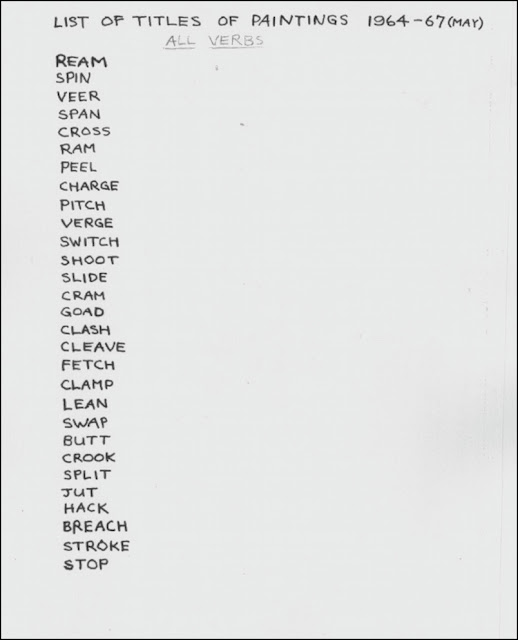 LIST OF TITLES OF PAINTINGS 1964-67 (MAY)

ALL VERBS

REAM
SPIN
VEER
SPAN
CROSS
RAM
PEEL
CHARGE
PITCH
VERGE
SWITCH
SHOOT
SLIDE
CRAM
GOAD
CLASH
CLEAVE
FETCH
CLAMP
LEAN
SWAP
BUTT
CROOK
SPLIT
JUT
HACK
BREACH
STROKE
STOP